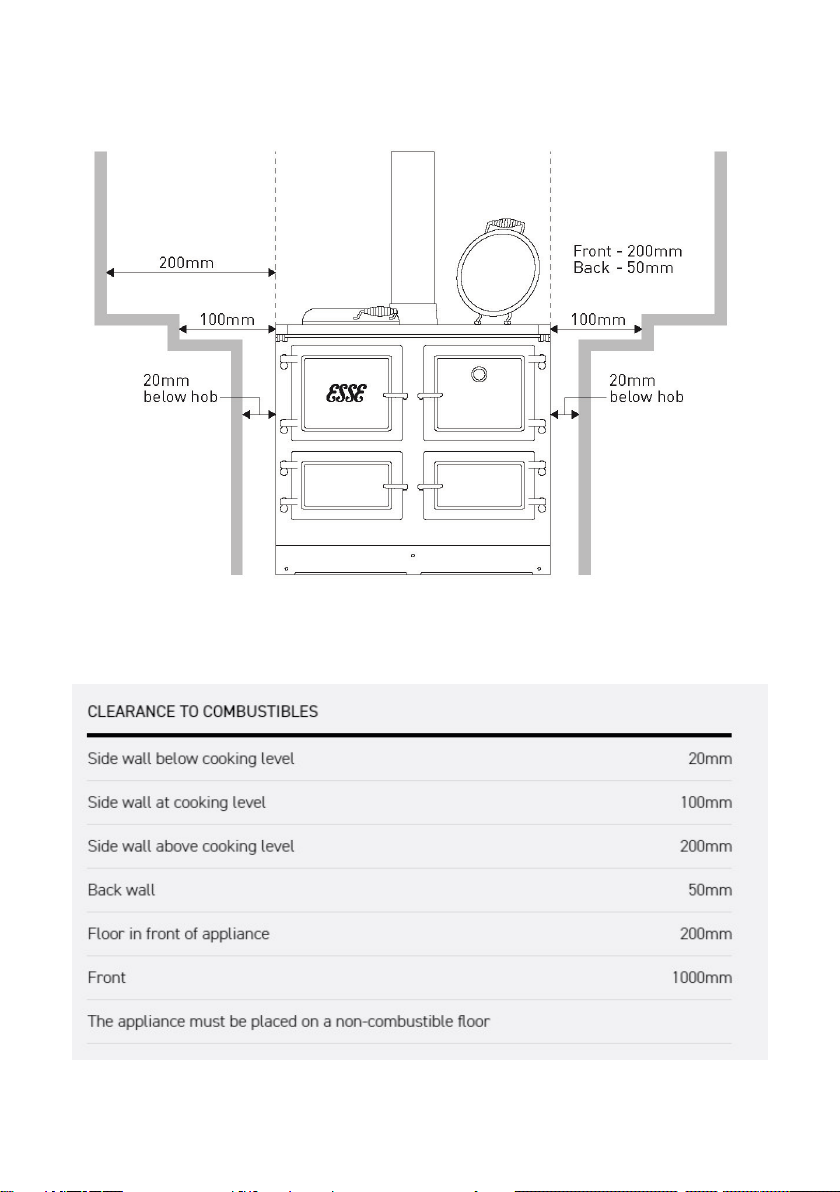 200mm

Front - 200mm
Back - 50mm

100mm

100mm

20mm
below hob

ESSE

20mm
below hob

| CLEARANCE TO COMBUSTIBLES | |
|---|---|
| Side wall below cooking level | 20mm |
| Side wall at cooking level | 100mm |
| Side wall above cooking level | 200mm |
| Back wall | 50mm |
| Floor in front of appliance | 200mm |
| Front | 1000mm |
| The appliance must be placed on a non-combustible floor | |